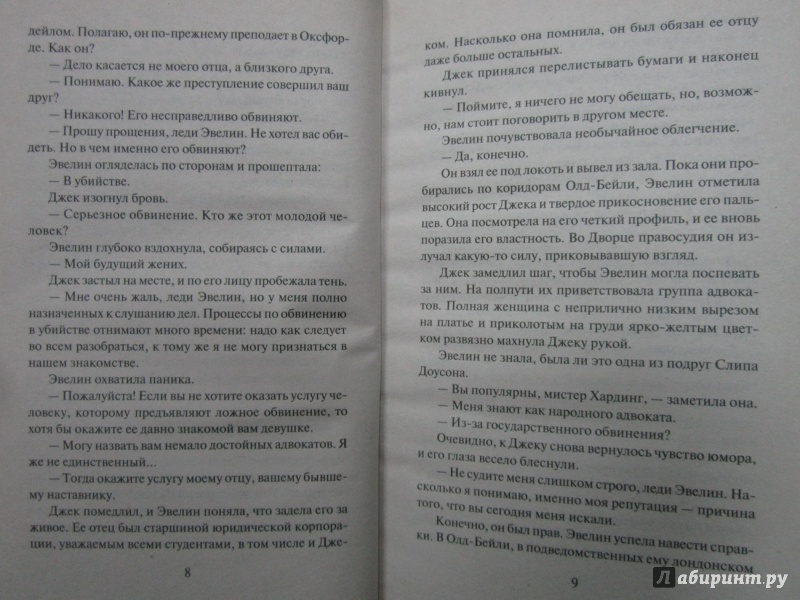 дейлом. Полагаю, он по-прежнему преподает в Оксфорде. Как он?

— Дело касается не моего отца, а близкого друга.

— Понимаю. Какое же преступление совершил ваш друг?

— Никакого! Его несправедливо обвиняют.

— Прошу прощения, леди Эвелин. Не хотел вас обидеть. Но в чем именно его обвиняют?

Эвелин огляделась по сторонам и прошептала:

— В убийстве.

Джек изогнул бровь.

— Серьезное обвинение. Кто же этот молодой человек?

Эвелин глубоко вздохнула, собираясь с силами.

— Мой будущий жених.

Джек застыл на месте, и по его лицу пробежала тень.

— Мне очень жаль, леди Эвелин, но у меня полно назначенных к слушанию дел. Процессы по обвинению в убийстве отнимают много времени: надо как следует во всем разобраться, к тому же я не могу признаться в нашем знакомстве.

Эвелин охватила паника.

— Пожалуйста! Если вы не хотите оказать услугу человеку, которому предъявляют ложное обвинение, то хотя бы окажите ее давно знакомой вам девушке.

— Могу назвать вам немало достойных адвокатов. Я же не единственный...

— Тогда окажите услугу моему отцу, вашему бывшему наставнику.

Джек помедлил, и Эвелин поняла, что задела его за живое. Ее отец был старшиной юридической корпорации, уважаемым всеми студентами, в том числе и Дже-

8

ком. Насколько она помнила, он был обязан ее отцу даже больше остальных.

Джек принялся перелистывать бумаги и наконец кивнул.

— Поймите, я ничего не могу обещать, но, возможно, нам стоит поговорить в другом месте.

Эвелин почувствовала необычайное облегчение.

— Да, конечно.

Он взял ее под локоть и вывел из зала. Пока они пробирались по коридорам Олд-Бейли, Эвелин отметила высокий рост Джека и твердое прикосновение его пальцев. Она посмотрела на его четкий профиль, и ее вновь поразила его властность. Во Дворце правосудия он излучал какую-то силу, приковывавшую взгляд.

Джек замедлил шаг, чтобы Эвелин могла поспевать за ним. На полпути их приветствовала группа адвокатов. Полная женщина с неприлично низким вырезом на платье и приколотым на груди ярко-желтым цветком развязно махнула Джеку рукой.

Эвелин не знала, была ли это одна из подруг Слипа Доусона.

— Вы популярны, мистер Хардинг, — заметила она.

— Меня знают как народного адвоката.

— Из-за государственного обвинения?

Очевидно, к Джеку снова вернулось чувство юмора, и его глаза весело блеснули.

— Не судите меня слишком строго, леди Эвелин. Насколько я понимаю, именно моя репутация — причина того, что вы сегодня меня искали.

Конечно, он был прав. Эвелин успела навести справки. В Олд-Бейли, в подведомственных ему лондонском

9

Лабиринт.ру